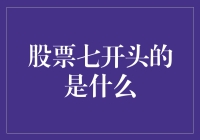 股票七开头的是什么